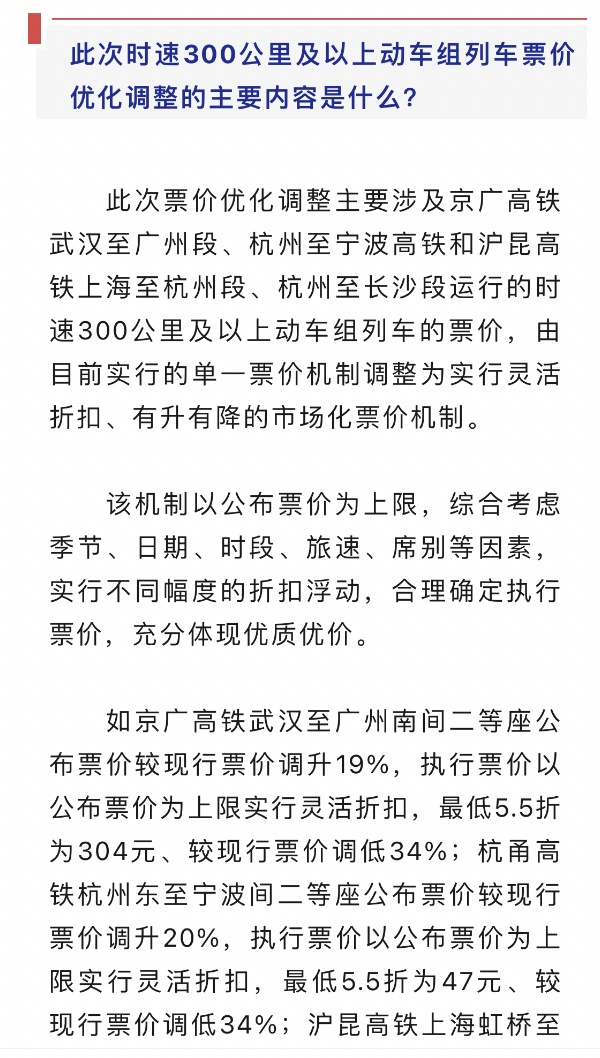 此次时速300公里及以上动车组列车票价优化调整的主要内容是什么？

此次票价优化调整主要涉及京广高铁武汉至广州段、杭州至宁波高铁和沪昆高铁上海至杭州段、杭州至长沙段运行的时速300公里及以上动车组列车的票价，由目前实行的单一票价机制调整为实行灵活折扣、有升有降的市场化票价机制。

该机制以公布票价为上限，综合考虑季节、日期、时段、旅速、席别等因素，实行不同幅度的折扣浮动，合理确定执行票价，充分体现优质优价。

如京广高铁武汉至广州南间二等座公布票价较现行票价调升19%，执行票价以公布票价为上限实行灵活折扣，最低5.5折为304元、较现行票价调低34%；杭甬高铁杭州东至宁波间二等座公布票价较现行票价调升20%，执行票价以公布票价为上限实行灵活折扣，最低5.5折为47元、较现行票价调低34%；沪昆高铁上海虹桥至